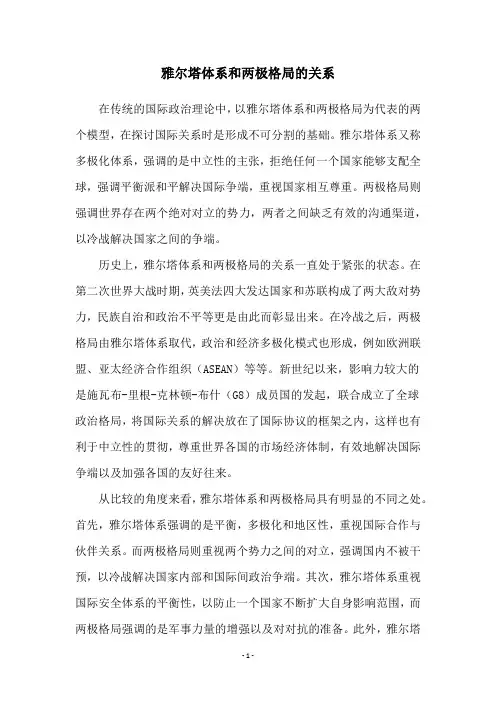 雅尔塔体系和两极格局的关系

在传统的国际政治理论中，以雅尔塔体系和两极格局为代表的两个模型，在探讨国际关系时是形成不可分割的基础。雅尔塔体系又称多极化体系，强调的是中立性的主张，拒绝任何一个国家能够支配全球，强调平衡派和平解决国际争端，重视国家相互尊重。两极格局则强调世界存在两个绝对对立的势力，两者之间缺乏有效的沟通渠道，以冷战解决国家之间的争端。

历史上，雅尔塔体系和两极格局的关系一直处于紧张的状态。在第二次世界大战时期，英美法四大发达国家和苏联构成了两大敌对势力，民族自治和政治不平等更是由此而彰显出来。在冷战之后，两极格局由雅尔塔体系取代，政治和经济多极化模式也形成，例如欧洲联盟、亚太经济合作组织（ASEAN）等等。新世纪以来，影响力较大的是施瓦布-里根-克林顿-布什（G8）成员国的发起，联合成立了全球政治格局，将国际关系的解决放在了国际协议的框架之内，这样也有利于中立性的贯彻，尊重世界各国的市场经济体制，有效地解决国际争端以及加强各国的友好往来。

从比较的角度来看，雅尔塔体系和两极格局具有明显的不同之处。首先，雅尔塔体系强调的是平衡，多极化和地区性，重视国际合作与伙伴关系。而两极格局则重视两个势力之间的对立，强调国内不被干预，以冷战解决国家内部和国际间政治争端。其次，雅尔塔体系重视国际安全体系的平衡性，以防止一个国家不断扩大自身影响范围，而两极格局强调的是军事力量的增强以及对对抗的准备。此外，雅尔塔

- 1 -